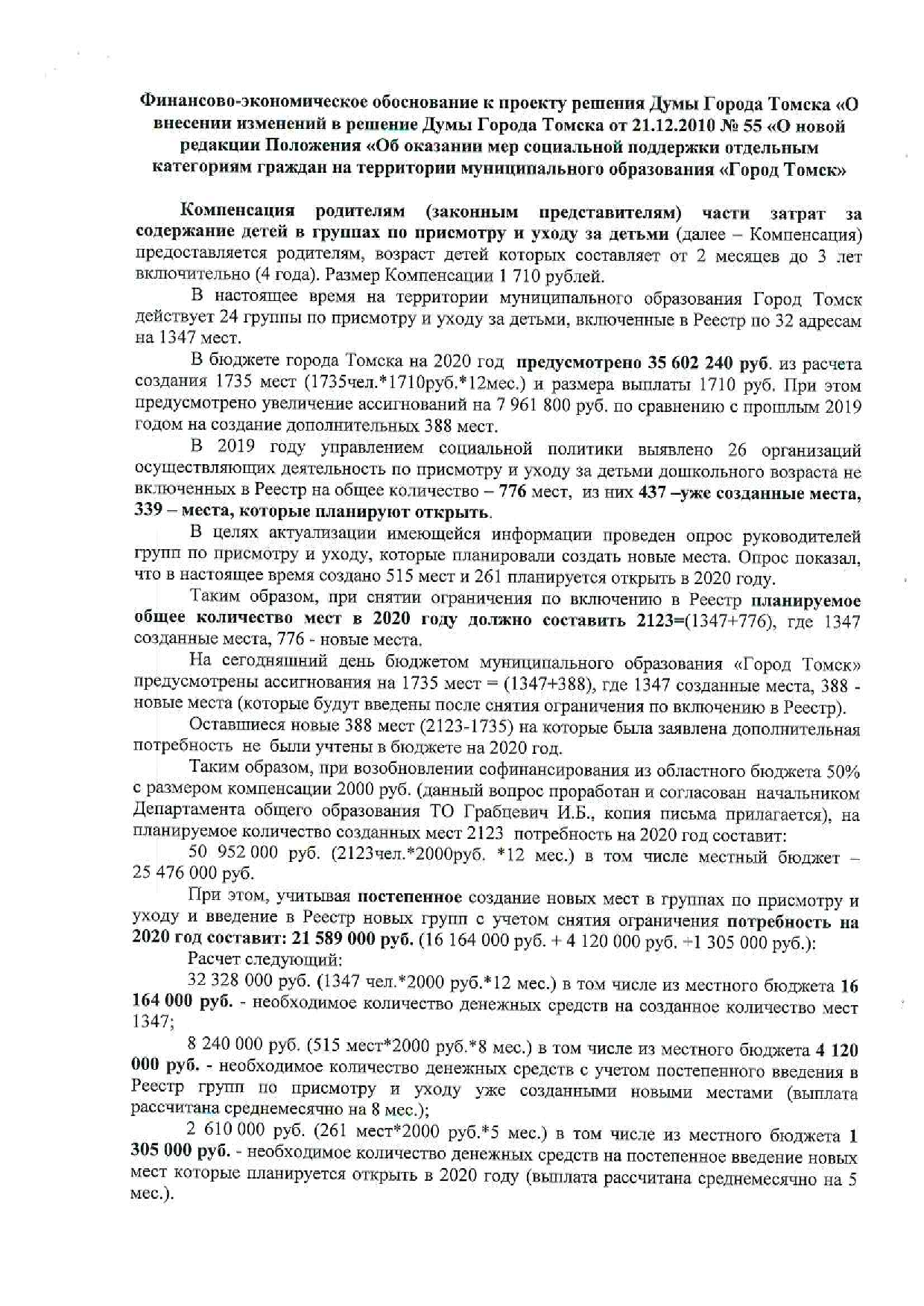 Финансово-экономическое обоснование к проекту решения Думы Города Томска «О внесении изменений в решение Думы Города Томска от 21.12.2010 № 55 «О новой редакции Положения «Об оказании мер социальной поддержки отдельным категориям граждан на территории муниципального образования «Город Томск»

Компенсация родителям (законным представителям) части затрат за содержание детей в группах по присмотру и уходу за детьми (далее – Компенсация) предоставляется родителям, возраст детей которых составляет от 2 месяцев до 3 лет включительно (4 года). Размер Компенсации 1 710 рублей.

В настоящее время на территории муниципального образования Город Томск действует 24 группы по присмотру и уходу за детьми, включенные в Реестр по 32 адресам на 1347 мест.

В бюджете города Томска на 2020 год предусмотрено 35 602 240 руб. из расчета создания 1735 мест (1735чел.*1710руб.*12мес.) и размера выплаты 1710 руб. При этом предусмотрено увеличение ассигнований на 7 961 800 руб. по сравнению с прошлым 2019 годом на создание дополнительных 388 мест.

В 2019 году управлением социальной политики выявлено 26 организаций осуществляющих деятельность по присмотру и уходу за детьми дошкольного возраста не включенных в Реестр на общее количество – 776 мест, из них 437 –уже созданные места, 339 – места, которые планируют открыть.

В целях актуализации имеющейся информации проведен опрос руководителей групп по присмотру и уходу, которые планировали создать новые места. Опрос показал, что в настоящее время создано 515 мест и 261 планируется открыть в 2020 году.

Таким образом, при снятии ограничения по включению в Реестр планируемое общее количество мест в 2020 году должно составить 2123=(1347+776), где 1347 созданные места, 776 - новые места.

На сегодняшний день бюджетом муниципального образования «Город Томск» предусмотрены ассигнования на 1735 мест = (1347+388), где 1347 созданные места, 388 - новые места (которые будут введены после снятия ограничения по включению в Реестр).

Оставшиеся новые 388 мест (2123-1735) на которые была заявлена дополнительная потребность не были учтены в бюджете на 2020 год.

Таким образом, при возобновлении софинансирования из областного бюджета 50% с размером компенсации 2000 руб. (данный вопрос проработан и согласован начальником Департамента общего образования ТО Грабцевич И.Б., копия письма прилагается), на планируемое количество созданных мест 2123 потребность на 2020 год составит:

50 952 000 руб. (2123чел.*2000руб. *12 мес.) в том числе местный бюджет – 25 476 000 руб.

При этом, учитывая постепенное создание новых мест в группах по присмотру и уходу и введение в Реестр новых групп с учетом снятия ограничения потребность на 2020 год составит: 21 589 000 руб. (16 164 000 руб. + 4 120 000 руб. +1 305 000 руб.):

Расчет следующий:

32 328 000 руб. (1347 чел.*2000 руб.*12 мес.) в том числе из местного бюджета 16 164 000 руб. - необходимое количество денежных средств на созданное количество мест 1347;

8 240 000 руб. (515 мест*2000 руб.*8 мес.) в том числе из местного бюджета 4 120 000 руб. - необходимое количество денежных средств с учетом постепенного введения в Реестр групп по присмотру и уходу уже созданными новыми местами (выплата рассчитана среднемесячно на 8 мес.);

2 610 000 руб. (261 мест*2000 руб.*5 мес.) в том числе из местного бюджета 1 305 000 руб. - необходимое количество денежных средств на постепенное введение новых мест которые планируется открыть в 2020 году (выплата рассчитана среднемесячно на 5 мес.).